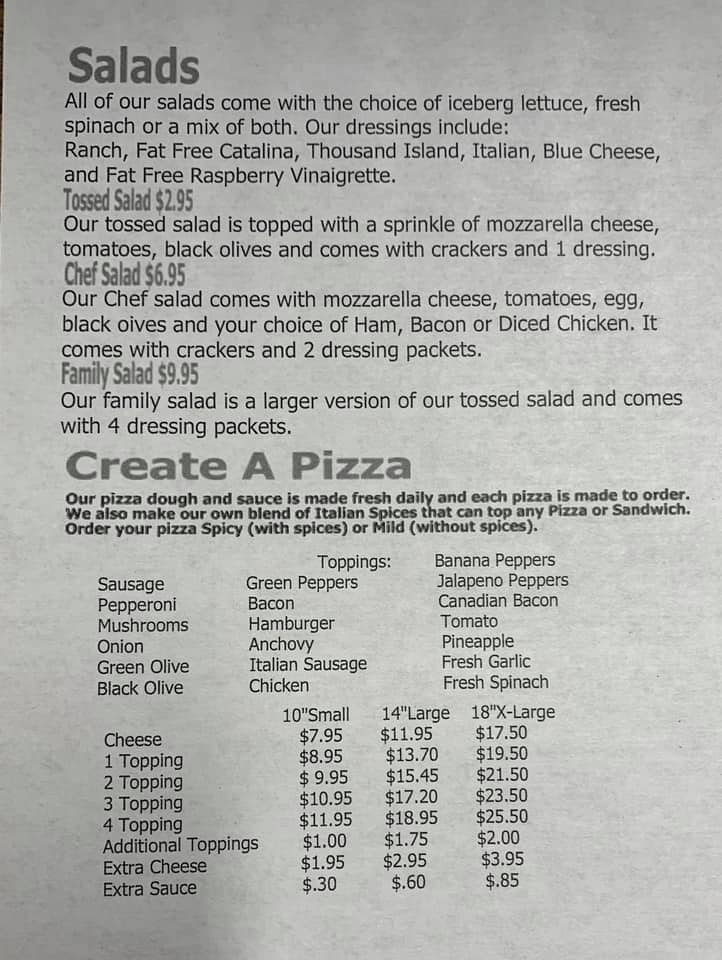 Salads
All of our salads come with the choice of iceberg lettuce, fresh spinach or a mix of both. Our dressings include: Ranch, Fat Free Catalina, Thousand Island, Italian, Blue Cheese, and Fat Free Raspberry Vinaigrette.
Tossed Salad $2.95
Our tossed salad is topped with a sprinkle of mozzarella cheese, tomatoes, black olives and comes with crackers and 1 dressing.
Chef Salad $6.95
Our Chef salad comes with mozzarella cheese, tomatoes, egg, black oives and your choice of Ham, Bacon or Diced Chicken. It comes with crackers and 2 dressing packets.
Family Salad $9.95
Our family salad is a larger version of our tossed salad and comes with 4 dressing packets.
Create A Pizza
Our pizza dough and sauce is made fresh daily and each pizza is made to order. We also make our own blend of Italian Spices that can top any Pizza or Sandwich. Order your pizza Spicy (with spices) or Mild (without spices).

Toppings:
Sausage
Pepperoni
Mushrooms
Onion
Green Olive
Black Olive
Green Peppers
Bacon
Hamburger
Anchovy
Italian Sausage
Chicken
Banana Peppers
Jalapeno Peppers
Canadian Bacon
Tomato
Pineapple
Fresh Garlic
Fresh Spinach

| | 10"Small | 14"Large | 18"X-Large |
|---|---|---|---|
| Cheese | $7.95 | $11.95 | $17.50 |
| 1 Topping | $8.95 | $13.70 | $19.50 |
| 2 Topping | $ 9.95 | $15.45 | $21.50 |
| 3 Topping | $10.95 | $17.20 | $23.50 |
| 4 Topping | $11.95 | $18.95 | $25.50 |
| Additional Toppings | $1.00 | $1.75 | $2.00 |
| Extra Cheese | $1.95 | $2.95 | $3.95 |
| Extra Sauce | $.30 | $.60 | $.85 |